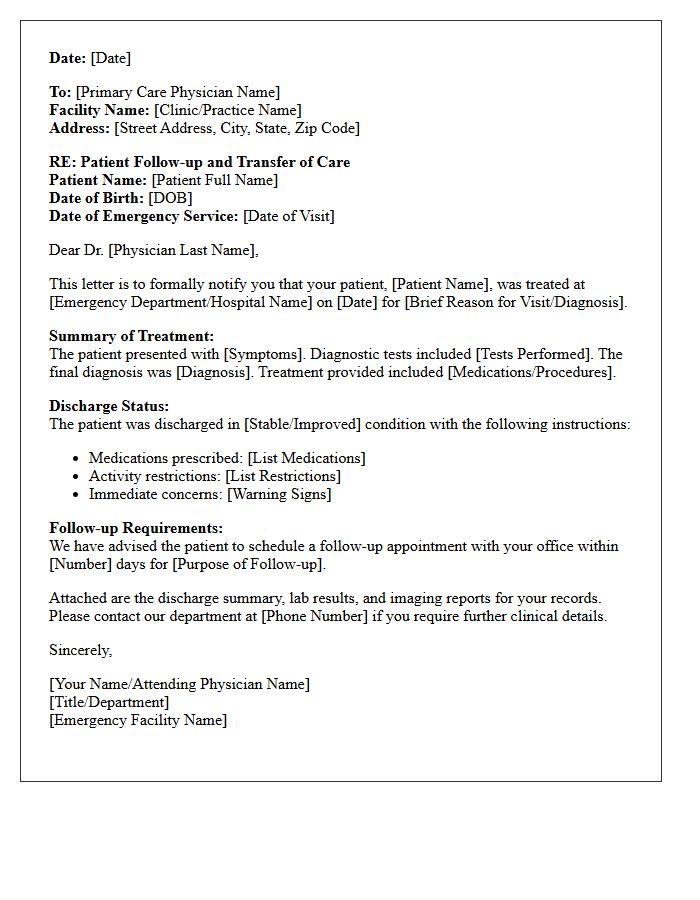 Date: [Date]

To: [Primary Care Physician Name]
Facility Name: [Clinic/Practice Name]
Address: [Street Address, City, State, Zip Code]

RE: Patient Follow-up and Transfer of Care
Patient Name: [Patient Full Name]
Date of Birth: [DOB]
Date of Emergency Service: [Date of Visit]

Dear Dr. [Physician Last Name],

This letter is to formally notify you that your patient, [Patient Name], was treated at [Emergency Department/Hospital Name] on [Date] for [Brief Reason for Visit/Diagnosis].

Summary of Treatment:
The patient presented with [Symptoms]. Diagnostic tests included [Tests Performed]. The final diagnosis was [Diagnosis]. Treatment provided included [Medications/Procedures].

Discharge Status:
The patient was discharged in [Stable/Improved] condition with the following instructions:

• Medications prescribed: [List Medications]
• Activity restrictions: [List Restrictions]
• Immediate concerns: [Warning Signs]

Follow-up Requirements:
We have advised the patient to schedule a follow-up appointment with your office within [Number] days for [Purpose of Follow-up].

Attached are the discharge summary, lab results, and imaging reports for your records. Please contact our department at [Phone Number] if you require further clinical details.

Sincerely,

[Your Name/Attending Physician Name]
[Title/Department]
[Emergency Facility Name]